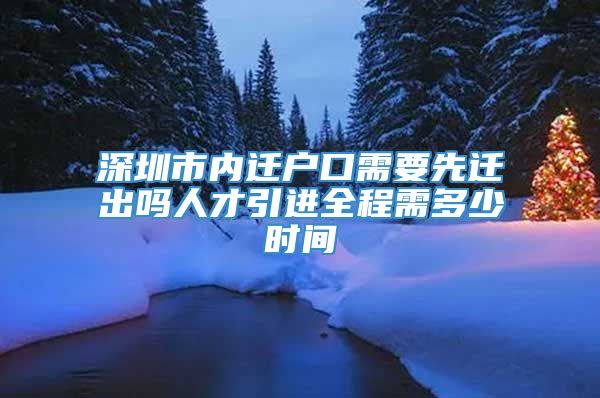 深圳市内迁户口需要先迁出吗人才引进全程需多少时间